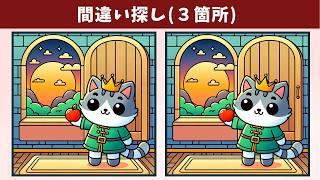 間違い探し(３箇所)